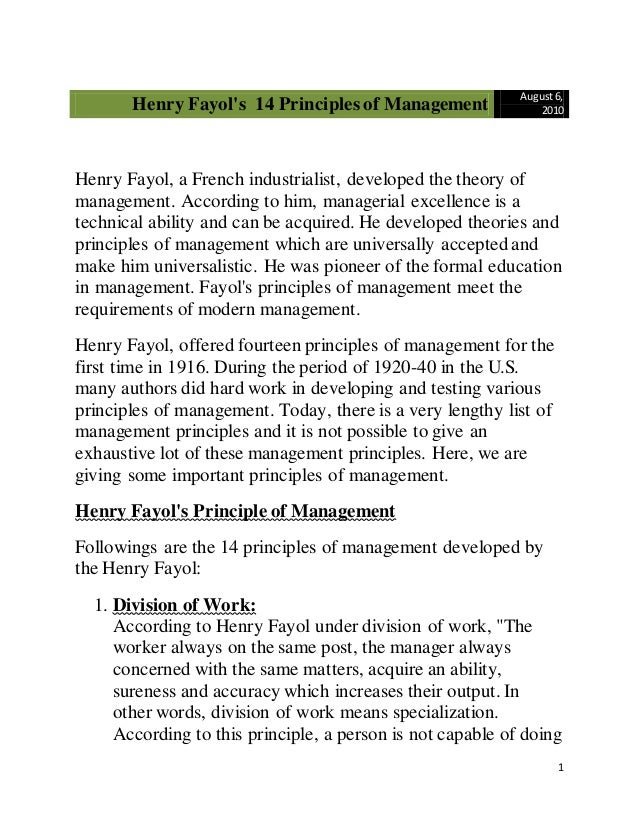 Henry Fayol's 14 Principles of Management

August 6, 2010

Henry Fayol, a French industrialist, developed the theory of management. According to him, managerial excellence is a technical ability and can be acquired. He developed theories and principles of management which are universally accepted and make him universalistic. He was pioneer of the formal education in management. Fayol's principles of management meet the requirements of modern management.

Henry Fayol, offered fourteen principles of management for the first time in 1916. During the period of 1920-40 in the U.S. many authors did hard work in developing and testing various principles of management. Today, there is a very lengthy list of management principles and it is not possible to give an exhaustive lot of these management principles. Here, we are giving some important principles of management.

Henry Fayol's Principle of Management

Followings are the 14 principles of management developed by the Henry Fayol:

1. Division of Work:
According to Henry Fayol under division of work, "The worker always on the same post, the manager always concerned with the same matters, acquire an ability, sureness and accuracy which increases their output. In other words, division of work means specialization. According to this principle, a person is not capable of doing

1